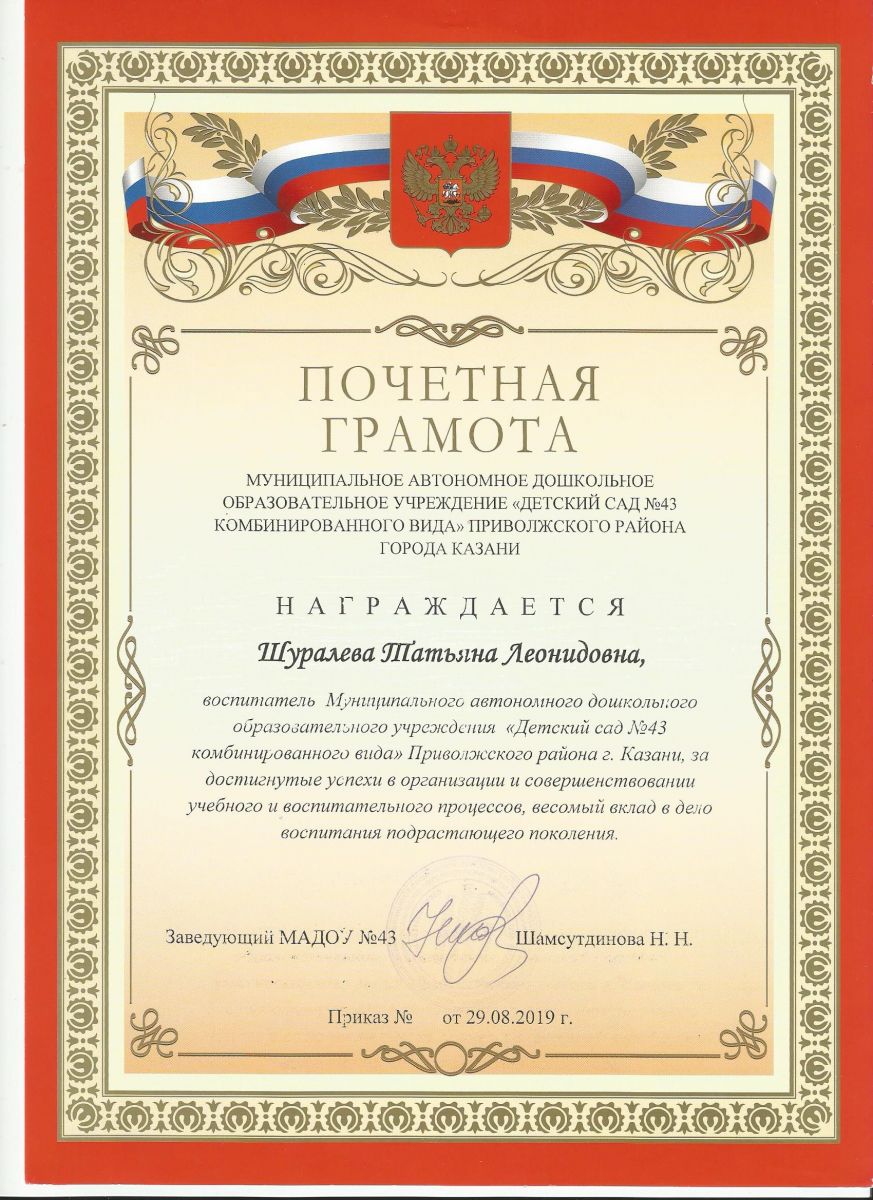 ПОЧЕТНАЯ
ГРАМОТА

МУНИЦИПАЛЬНОЕ АВТОНОМНОЕ ДОШКОЛЬНОЕ ОБРАЗОВАТЕЛЬНОЕ УЧРЕЖДЕНИЕ «ДЕТСКИЙ САД №43 КОМБИНИРОВАННОГО ВИДА» ПРИВОЛЖСКОГО РАЙОНА ГОРОДА КАЗАНИ

НАГРАЖДАЕТСЯ

Шуралева Татьяна Леонидовна,

воспитатель Муниципального автономного дошкольного образовательного учреждения «Детский сад №43 комбинированного вида» Приволжского района г. Казани, за достигнутые успехи в организации и совершенствовании учебного и воспитательного процессов, весомый вклад в дело воспитания подрастающего поколения.

Заведующий МАДОУ №43 Шамсутдинова Н. Н.

Приказ № от 29.08.2019 г.